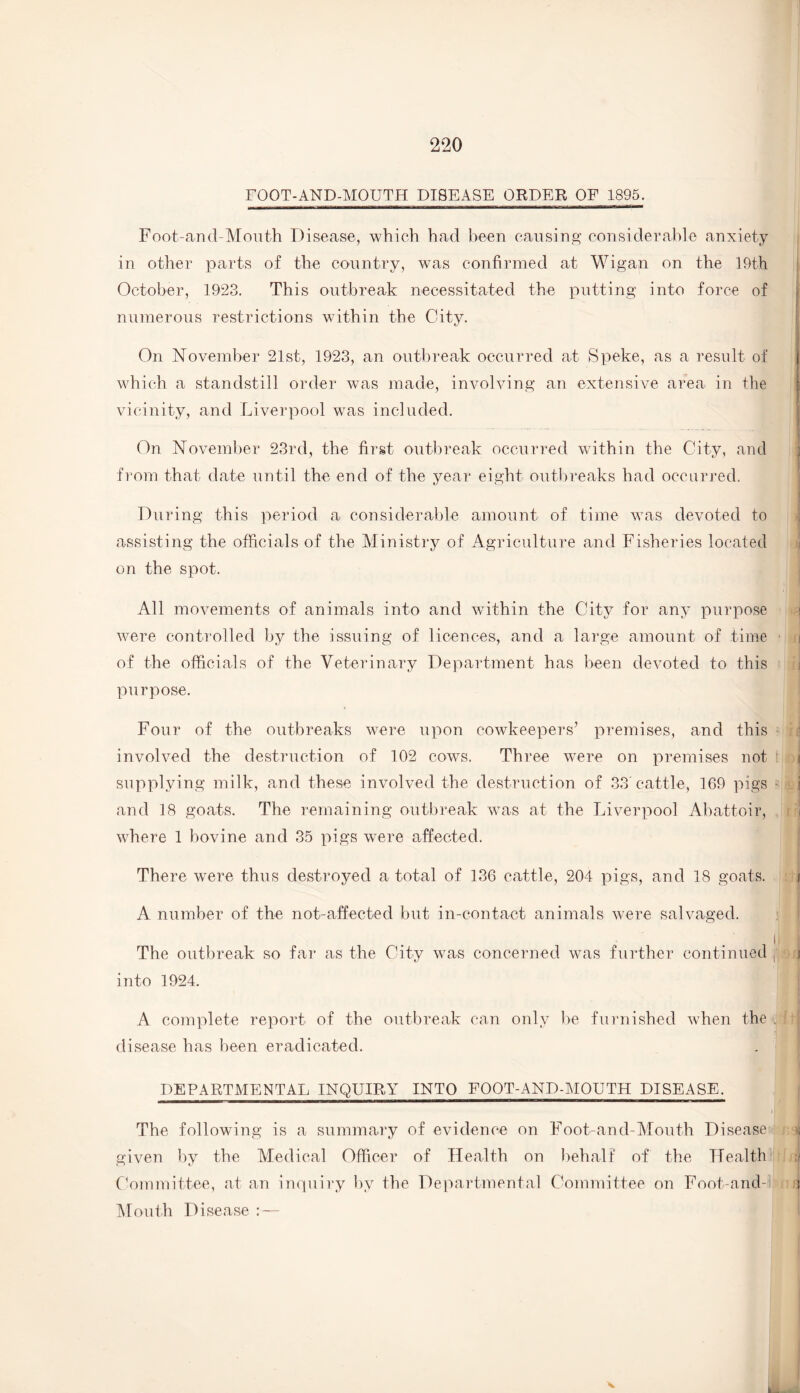 220

FOOT-AND-MOUTH DISEASE ORDER OF 1895.

Foot-and-Mouth Disease, which had been causing considerable anxiety in other parts of the country, was confirmed at Wigan on the 19th October, 1923. This outbreak necessitated the putting into force of numerous restrictions within the City.

On November 21st, 1923, an outbreak occurred at Speke, as a result of which a standstill order was made, involving an extensive area in the vicinity, and Liverpool was included.

On November 23rd, the first outbreak occurred within the City, and from that date until the end of the year eight outbreaks had occurred.

During this period a considerable amount of time was devoted to assisting the officials of the Ministry of Agriculture and Fisheries located on the spot.

All movements of animals into and within the City for any purpose were controlled by the issuing of licences, and a large amount of time of the officials of the Veterinary Department has been devoted to this purpose.

Four of the outbreaks were upon cowkeepers' premises, and this involved the destruction of 102 cows. Three were on premises not supplying milk, and these involved the destruction of 33 cattle, 169 pigs and 18 goats. The remaining outbreak was at the Liverpool Abattoir, where 1 bovine and 35 pigs were affected.

There were thus destroyed a total of 136 cattle, 204 pigs, and 18 goats.

A number of the not-affected but in-contact animals were salvaged.

The outbreak so far as the City was concerned was further continued into 1924.

A complete report of the outbreak can only be furnished when the disease has been eradicated.

DEPARTMENTAL INQUIRY INTO FOOT-AND-MOUTH DISEASE.

The following is a summary of evidence on Foot-and-Mouth Disease given by the Medical Officer of Health on behalf of the Health Committee, at an inquiry by the Departmental Committee on Foot-and-Mouth Disease :—